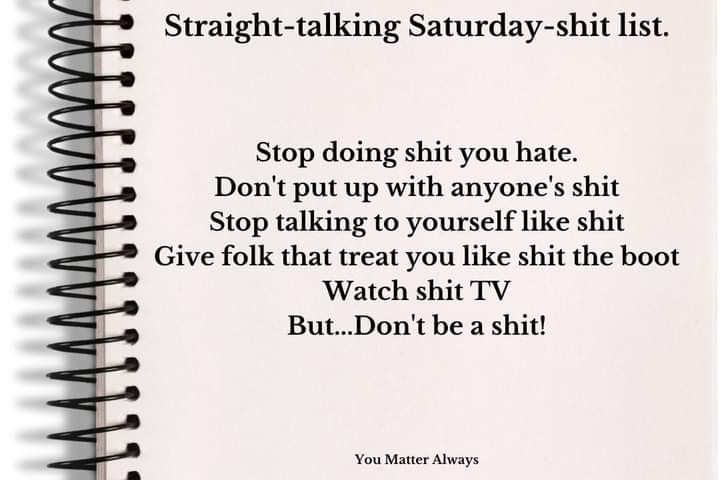 Straight-talking Saturday-shit list.

Stop doing shit you hate.
Don't put up with anyone's shit
Stop talking to yourself like shit
Give folk that treat you like shit the boot
Watch shit TV
But...Don't be a shit!

You Matter Always